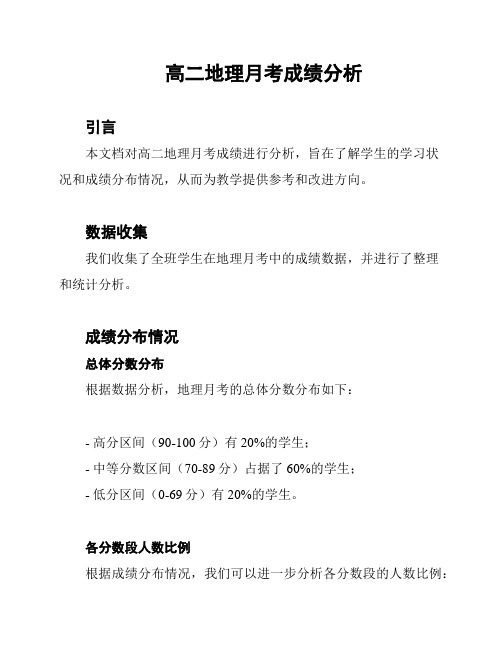 高二地理月考成绩分析

引言

本文档对高二地理月考成绩进行分析，旨在了解学生的学习状况和成绩分布情况，从而为教学提供参考和改进方向。

数据收集

我们收集了全班学生在地理月考中的成绩数据，并进行了整理和统计分析。

成绩分布情况

总体分数分布

根据数据分析，地理月考的总体分数分布如下：

- 高分区间（90-100 分）有 20%的学生；
- 中等分数区间（70-89 分）占据了 60%的学生；
- 低分区间（0-69 分）有 20%的学生。

各分数段人数比例

根据成绩分布情况，我们可以进一步分析各分数段的人数比例：